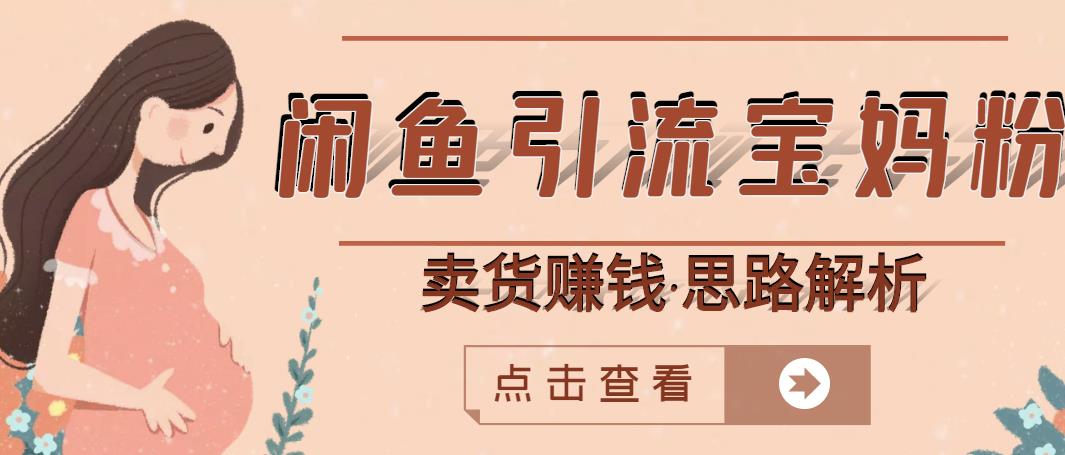 闲鱼引流宝妈粉

卖货赚钱·思路解析

点击查看